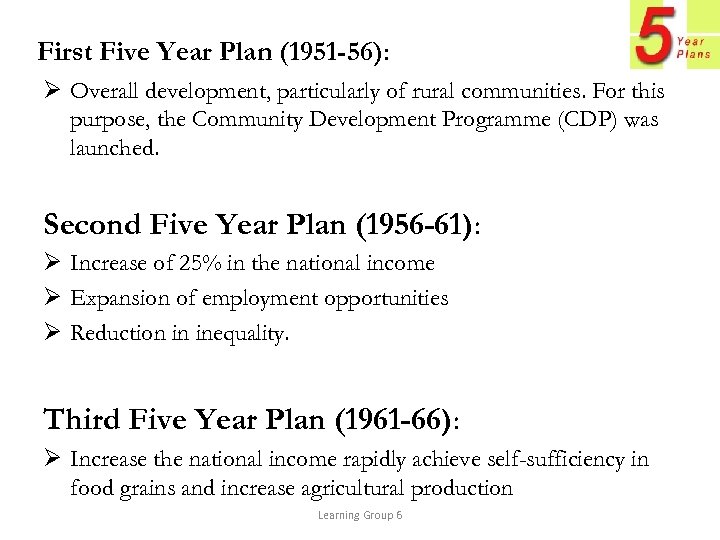 5 Year Plans

First Five Year Plan (1951-56):

➢ Overall development, particularly of rural communities. For this purpose, the Community Development Programme (CDP) was launched.

Second Five Year Plan (1956-61):

➢ Increase of 25% in the national income

➢ Expansion of employment opportunities

➢ Reduction in inequality.

Third Five Year Plan (1961-66):

➢ Increase the national income rapidly achieve self-sufficiency in food grains and increase agricultural production

Learning Group 6